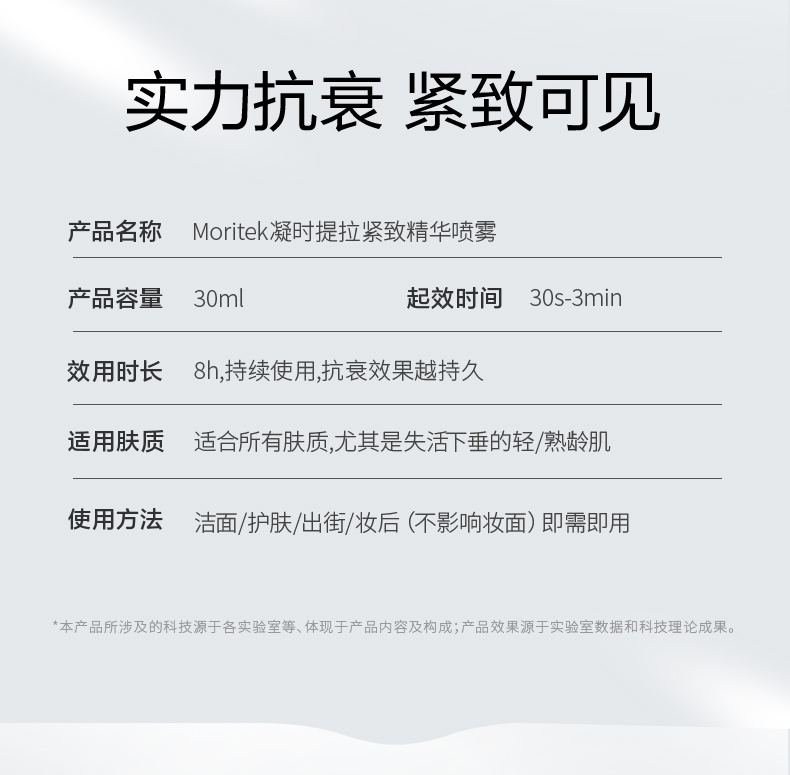 实力抗衰 紧致可见

产品名称 Moritek凝时提拉紧致精华喷雾

产品容量 30ml 起效时间 30s-3min

效用时长 8h,持续使用,抗衰效果越持久

适用肤质 适合所有肤质,尤其是失活下垂的轻/熟龄肌

使用方法 洁面/护肤/出街/妆后（不影响妆面）即需即用

*本产品所涉及的科技源于各实验室等、体现于产品内容及构成；产品效果源于实验室数据和科技理论成果。